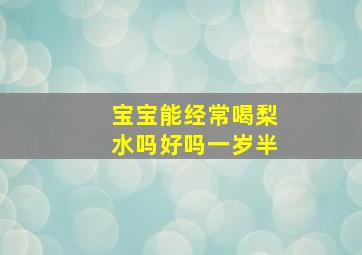 宝宝能经常喝梨水吗好吗一岁半